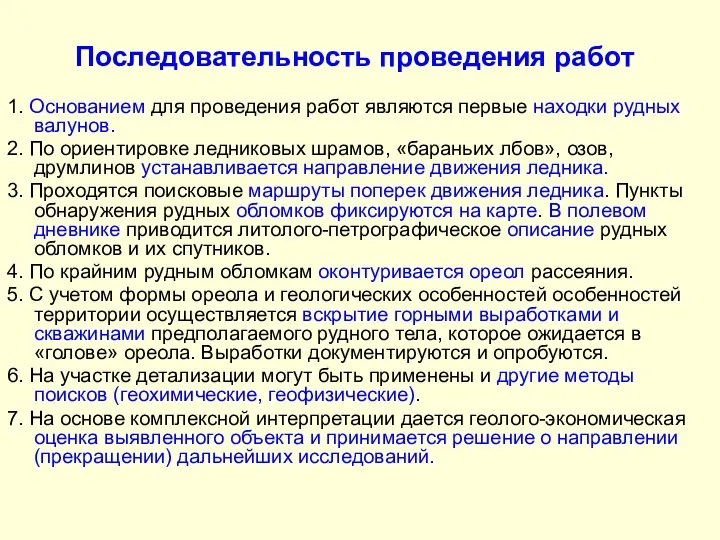 Последовательность проведения работ

1. Основанием для проведения работ являются первые находки рудных валунов.

2. По ориентировке ледниковых шрамов, «бараньих лбов», озов, друмлинов устанавливается направление движения ледника.

3. Проходятся поисковые маршруты поперек движения ледника. Пункты обнаружения рудных обломков фиксируются на карте. В полевом дневнике приводится литолого-петрографическое описание рудных обломков и их спутников.

4. По крайним рудным обломкам оконтуривается ореол рассеяния.

5. С учетом формы ореола и геологических особенностей особенностей территории осуществляется вскрытие горными выработками и скважинами предполагаемого рудного тела, которое ожидается в «голове» ореола. Выработки документируются и опробуются.

6. На участке детализации могут быть применены и другие методы поисков (геохимические, геофизические).

7. На основе комплексной интерпретации дается геолого-экономическая оценка выявленного объекта и принимается решение о направлении (прекращении) дальнейших исследований.